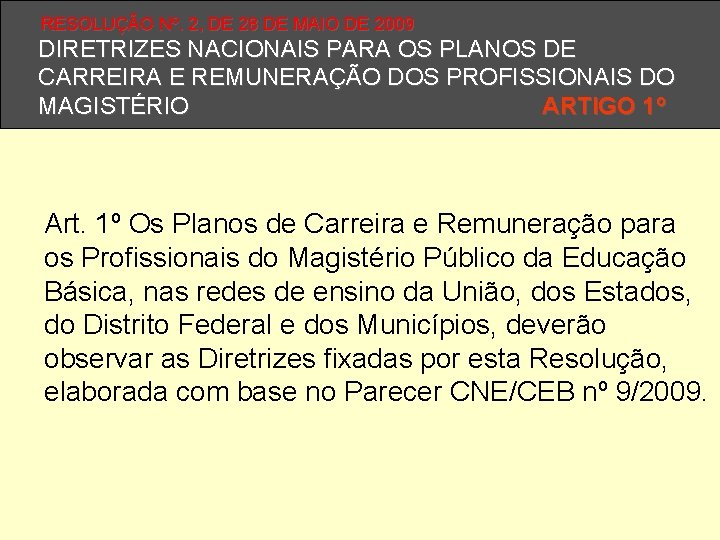 RESOLUÇÃO Nº. 2, DE 28 DE MAIO DE 2009
DIRETRIZES NACIONAIS PARA OS PLANOS DE CARREIRA E REMUNERAÇÃO DOS PROFISSIONAIS DO MAGISTÉRIO

ARTIGO 1º

Art. 1º Os Planos de Carreira e Remuneração para os Profissionais do Magistério Público da Educação Básica, nas redes de ensino da União, dos Estados, do Distrito Federal e dos Municípios, deverão observar as Diretrizes fixadas por esta Resolução, elaborada com base no Parecer CNE/CEB nº 9/2009.